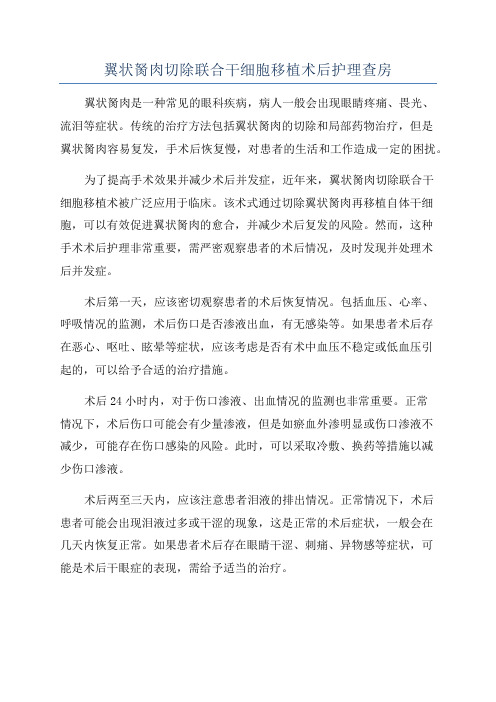 翼状胬肉切除联合干细胞移植术后护理查房

翼状胬肉是一种常见的眼科疾病，病人一般会出现眼睛疼痛、畏光、流泪等症状。传统的治疗方法包括翼状胬肉的切除和局部药物治疗，但是翼状胬肉容易复发，手术后恢复慢，对患者的生活和工作造成一定的困扰。

为了提高手术效果并减少术后并发症，近年来，翼状胬肉切除联合干细胞移植术被广泛应用于临床。该术式通过切除翼状胬肉再移植自体干细胞，可以有效促进翼状胬肉的愈合，并减少术后复发的风险。然而，这种手术术后护理非常重要，需严密观察患者的术后情况，及时发现并处理术后并发症。

术后第一天，应该密切观察患者的术后恢复情况。包括血压、心率、呼吸情况的监测，术后伤口是否渗液出血，有无感染等。如果患者术后存在恶心、呕吐、眩晕等症状，应该考虑是否有术中血压不稳定或低血压引起的，可以给予合适的治疗措施。

术后 24 小时内，对于伤口渗液、出血情况的监测也非常重要。正常情况下，术后伤口可能会有少量渗液，但是如瘀血外渗明显或伤口渗液不减少，可能存在伤口感染的风险。此时，可以采取冷敷、换药等措施以减少伤口渗液。

术后两至三天内，应该注意患者泪液的排出情况。正常情况下，术后患者可能会出现泪液过多或干涩的现象，这是正常的术后症状，一般会在几天内恢复正常。如果患者术后存在眼睛干涩、刺痛、异物感等症状，可能是术后干眼症的表现，需给予适当的治疗。